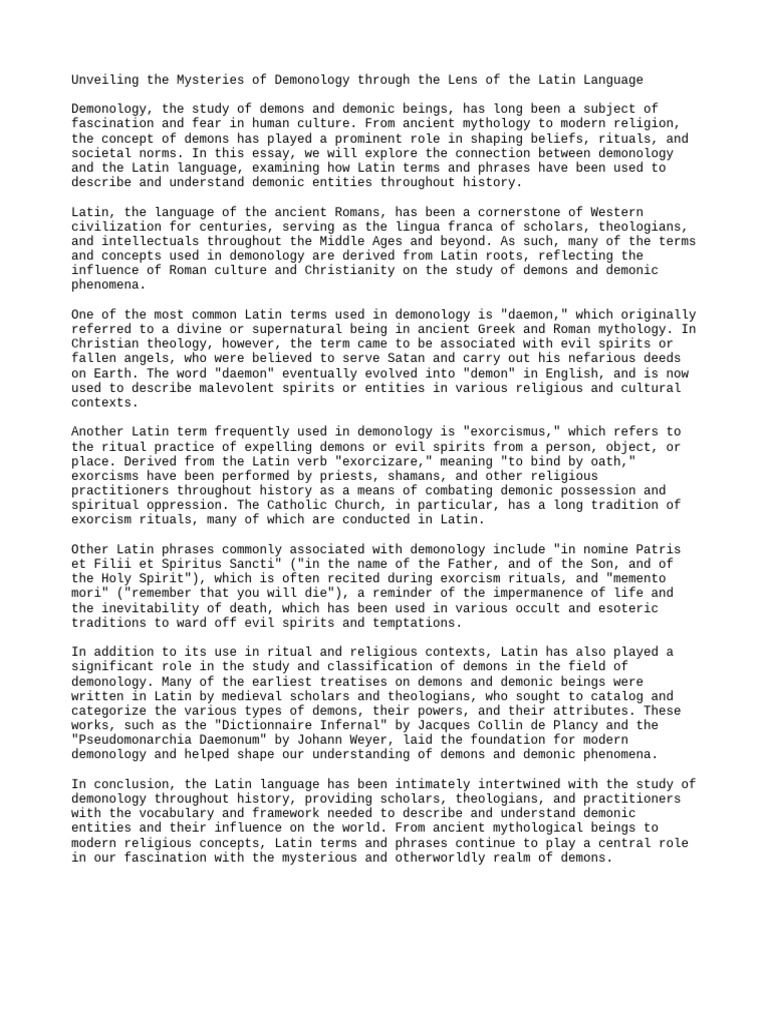 Unveiling the Mysteries of Demonology through the Lens of the Latin Language

Demonology, the study of demons and demonic beings, has long been a subject of fascination and fear in human culture. From ancient mythology to modern religion, the concept of demons has played a prominent role in shaping beliefs, rituals, and societal norms. In this essay, we will explore the connection between demonology and the Latin language, examining how Latin terms and phrases have been used to describe and understand demonic entities throughout history.

Latin, the language of the ancient Romans, has been a cornerstone of Western civilization for centuries, serving as the lingua franca of scholars, theologians, and intellectuals throughout the Middle Ages and beyond. As such, many of the terms and concepts used in demonology are derived from Latin roots, reflecting the influence of Roman culture and Christianity on the study of demons and demonic phenomena.

One of the most common Latin terms used in demonology is "daemon," which originally referred to a divine or supernatural being in ancient Greek and Roman mythology. In Christian theology, however, the term came to be associated with evil spirits or fallen angels, who were believed to serve Satan and carry out his nefarious deeds on Earth. The word "daemon" eventually evolved into "demon" in English, and is now used to describe malevolent spirits or entities in various religious and cultural contexts.

Another Latin term frequently used in demonology is "exorcismus," which refers to the ritual practice of expelling demons or evil spirits from a person, object, or place. Derived from the Latin verb "exorcizare," meaning "to bind by oath," exorcisms have been performed by priests, shamans, and other religious practitioners throughout history as a means of combating demonic possession and spiritual oppression. The Catholic Church, in particular, has a long tradition of exorcism rituals, many of which are conducted in Latin.

Other Latin phrases commonly associated with demonology include "in nomine Patris et Filii et Spiritus Sancti" ("in the name of the Father, and of the Son, and of the Holy Spirit"), which is often recited during exorcism rituals, and "memento mori" ("remember that you will die"), a reminder of the impermanence of life and the inevitability of death, which has been used in various occult and esoteric traditions to ward off evil spirits and temptations.

In addition to its use in ritual and religious contexts, Latin has also played a significant role in the study and classification of demons in the field of demonology. Many of the earliest treatises on demons and demonic beings were written in Latin by medieval scholars and theologians, who sought to catalog and categorize the various types of demons, their powers, and their attributes. These works, such as the "Dictionnaire Infernal" by Jacques Collin de Plancy and the "Pseudomonarchia Daemonum" by Johann Weyer, laid the foundation for modern demonology and helped shape our understanding of demons and demonic phenomena.

In conclusion, the Latin language has been intimately intertwined with the study of demonology throughout history, providing scholars, theologians, and practitioners with the vocabulary and framework needed to describe and understand demonic entities and their influence on the world. From ancient mythological beings to modern religious concepts, Latin terms and phrases continue to play a central role in our fascination with the mysterious and otherworldly realm of demons.